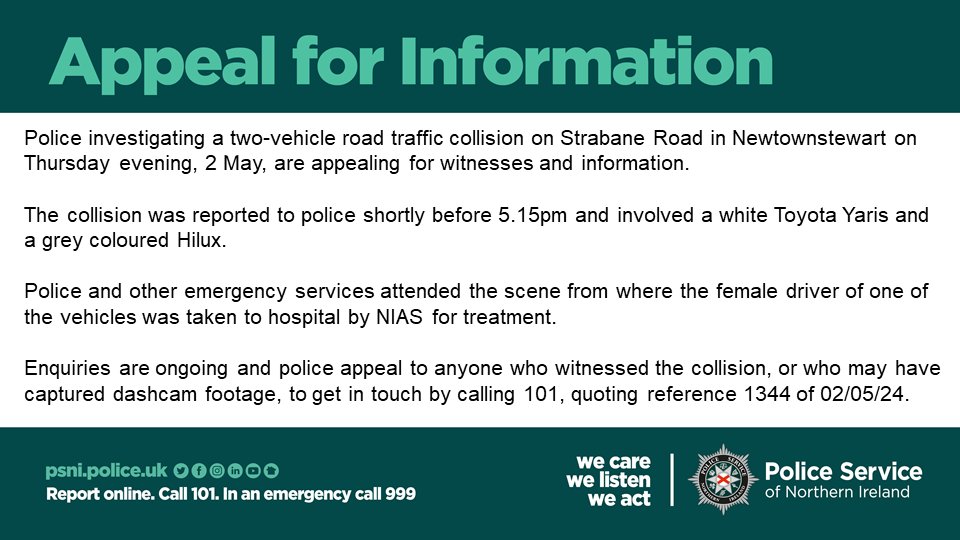 Appeal for Information

Police investigating a two-vehicle road traffic collision on Strabane Road in Newtownstewart on Thursday evening, 2 May, are appealing for witnesses and information.

The collision was reported to police shortly before 5.15pm and involved a white Toyota Yaris and a grey coloured Hilux.

Police and other emergency services attended the scene from where the female driver of one of the vehicles was taken to hospital by NIAS for treatment.

Enquiries are ongoing and police appeal to anyone who witnessed the collision, or who may have captured dashcam footage, to get in touch by calling 101, quoting reference 1344 of 02/05/24.

psni.police.uk
Report online. Call 101. In an emergency call 999

we care
we listen
we act

Police Service of Northern Ireland